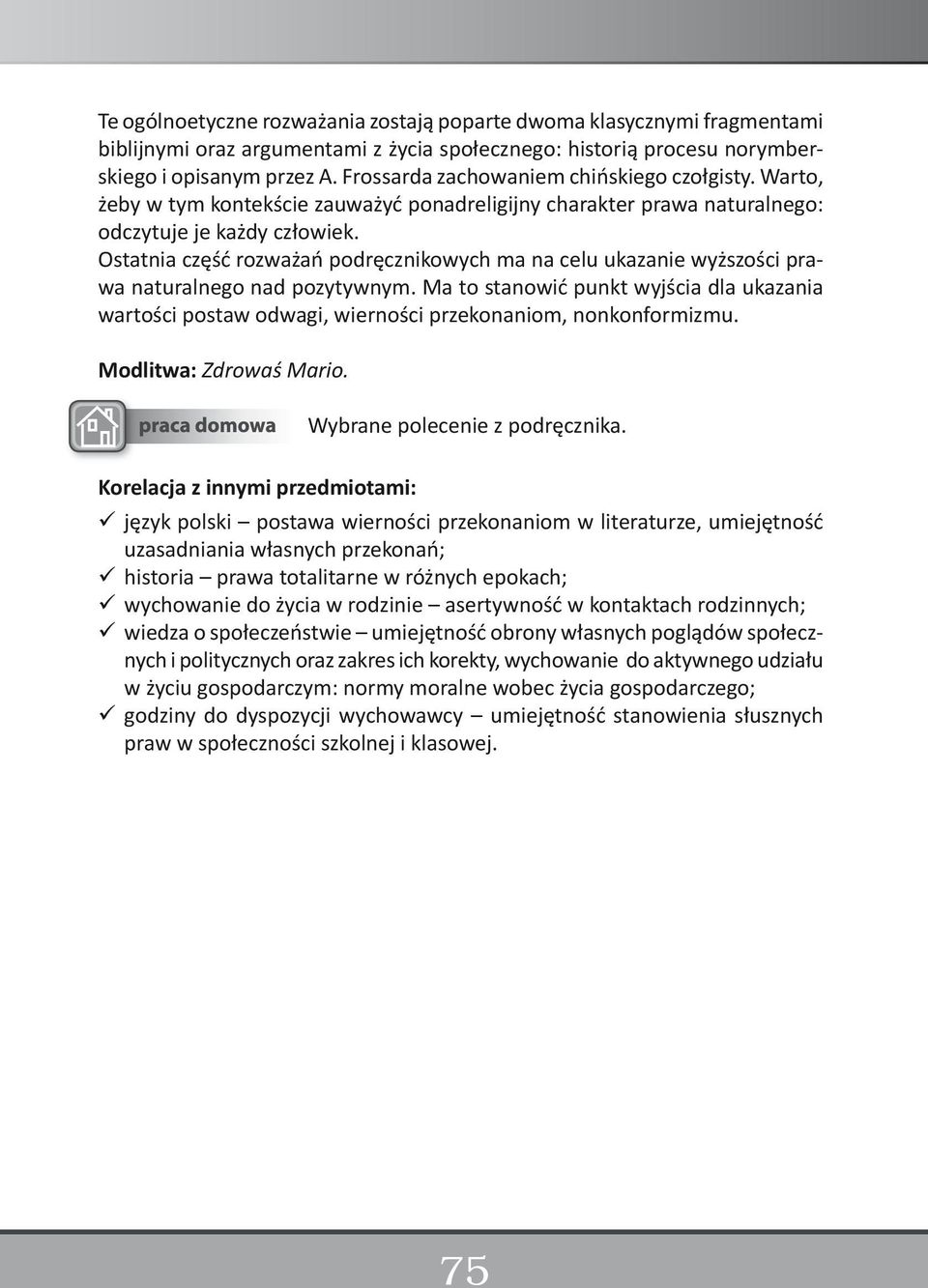 Te ogólnoetyczne rozważania zostają poparte dwoma klasycznymi fragmentami biblijnymi oraz argumentami z życia społecznego: historią procesu norymberskiego i opisanym przez A. Frossarda zachowaniem chińskiego czołgisty. Warto, żeby w tym kontekście zauważyć ponadreligijny charakter prawa naturalnego: odczytuje je każdy człowiek.
Ostatnia część rozważań podręcznikowych ma na celu ukazanie wyższości prawa naturalnego nad pozytywnym. Ma to stanowić punkt wyjścia dla ukazania wartości postaw odwagi, wierności przekonaniom, nonkonformizmu.

Modlitwa: Zdrowaś Mario.

praca domowa Wybrane polecenie z podręcznika.

Korelacja z innymi przedmiotami:
✓ język polski – postawa wierności przekonaniom w literaturze, umiejętność uzasadniania własnych przekonań;
✓ historia – prawa totalitarne w różnych epokach;
✓ wychowanie do życia w rodzinie – asertywność w kontaktach rodzinnych;
✓ wiedza o społeczeństwie – umiejętność obrony własnych poglądów społecznych i politycznych oraz zakres ich korekty, wychowanie do aktywnego udziału w życiu gospodarczym: normy moralne wobec życia gospodarczego;
✓ godziny do dyspozycji wychowawcy – umiejętność stanowienia słusznych praw w społeczności szkolnej i klasowej.

75